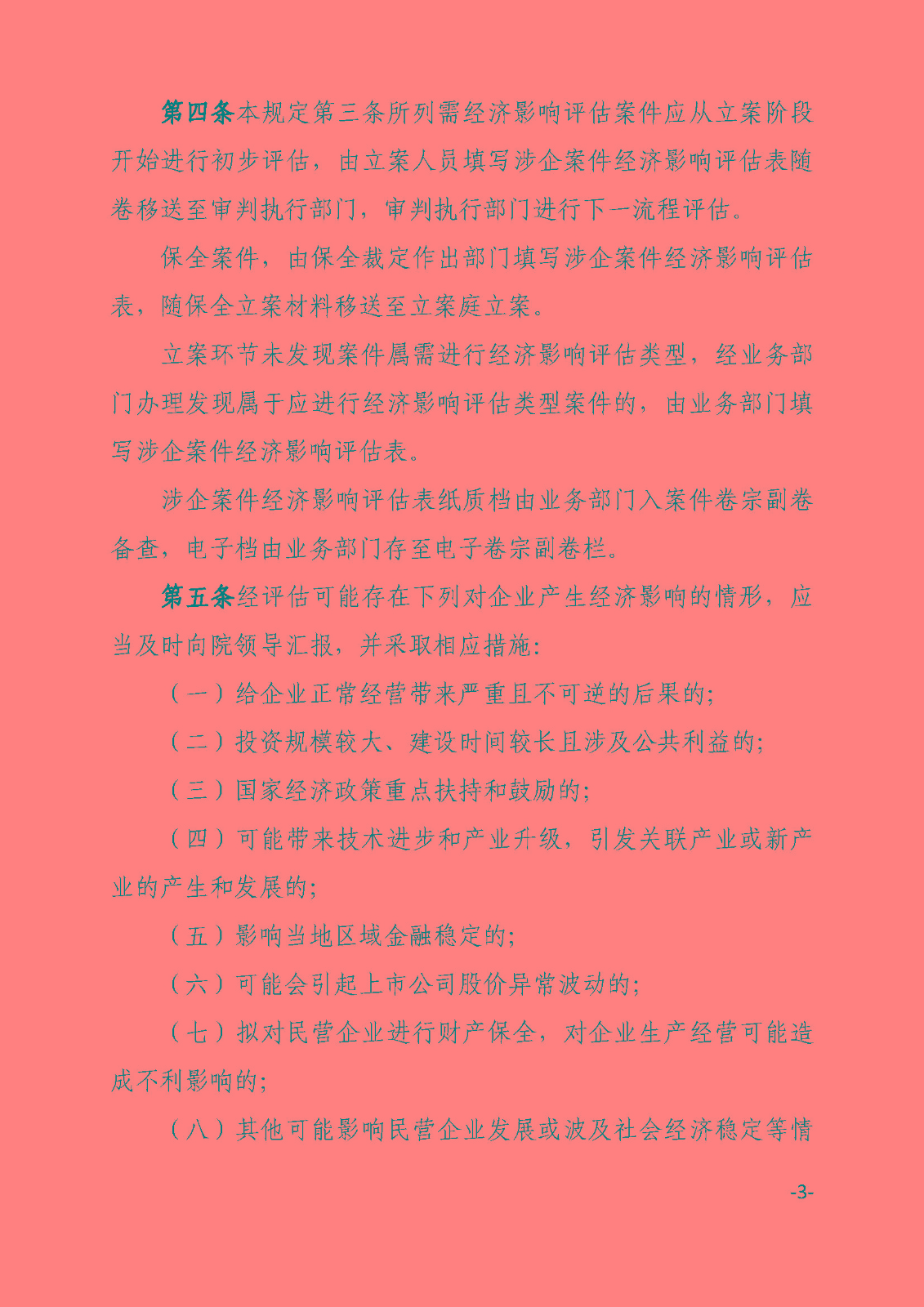 第四条本规定第三条所列需经济影响评估案件应从立案阶段开始进行初步评估，由立案人员填写涉企案件经济影响评估表随卷移送至审判执行部门，审判执行部门进行下一流程评估。

保全案件，由保全裁定作出部门填写涉企案件经济影响评估表，随保全立案材料移送至立案庭立案。

立案环节未发现案件属需进行经济影响评估类型，经业务部门办理发现属于应进行经济影响评估类型案件的，由业务部门填写涉企案件经济影响评估表。

涉企案件经济影响评估表纸质档由业务部门入案件卷宗副卷备查，电子档由业务部门存至电子卷宗副卷栏。

第五条经评估可能存在下列对企业产生经济影响的情形，应当及时向院领导汇报，并采取相应措施：

（一）给企业正常经营带来严重且不可逆的后果的；

（二）投资规模较大、建设时间较长且涉及公共利益的；

（三）国家经济政策重点扶持和鼓励的；

（四）可能带来技术进步和产业升级，引发关联产业或新产业的产生和发展的；

（五）影响当地区域金融稳定的；

（六）可能会引起上市公司股价异常波动的；

（七）拟对民营企业进行财产保全，对企业生产经营可能造成不利影响的；

（八）其他可能影响民营企业发展或波及社会经济稳定等情

-3-